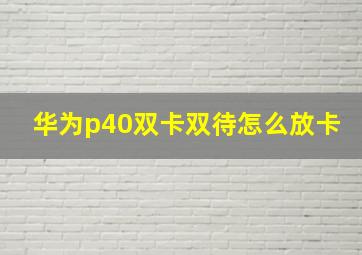 华为p40双卡双待怎么放卡